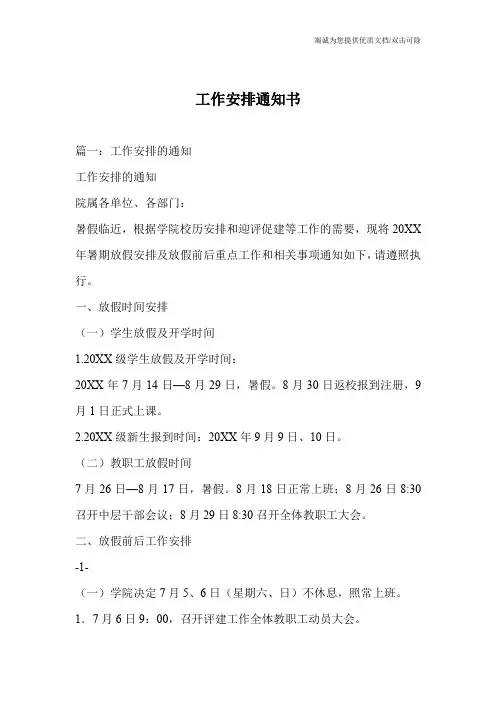 竭诚为您提供优质文档/双击可除

工作安排通知书

篇一：工作安排的通知

工作安排的通知

院属各单位、各部门：

暑假临近，根据学院校历安排和迎评促建等工作的需要，现将20XX年暑期放假安排及放假前后重点工作和相关事项通知如下，请遵照执行。

一、放假时间安排

（一）学生放假及开学时间

1.20XX级学生放假及开学时间：

20XX年7月14日—8月29日，暑假。8月30日返校报到注册，9月1日正式上课。

2.20XX级新生报到时间：20XX年9月9日、10日。

（二）教职工放假时间

7月26日—8月17日，暑假。8月18日正常上班；8月26日8:30召开中层干部会议；8月29日8:30召开全体教职工大会。

二、放假前后工作安排

-1-

（一）学院决定7月5、6日（星期六、日）不休息，照常上班。

1．7月6日9：00，召开评建工作全体教职工动员大会。